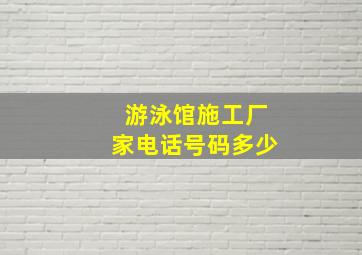 游泳馆施工厂家电话号码多少